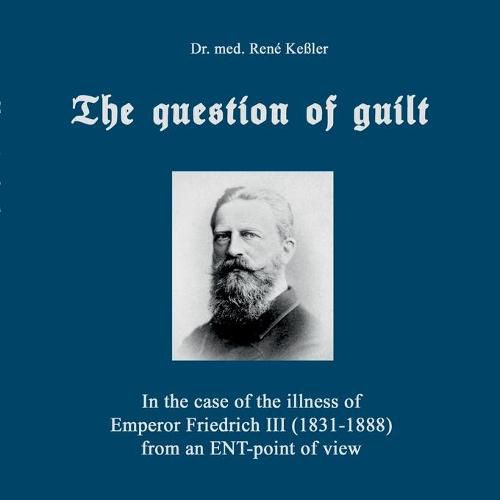 Dr. med. René Keßler

The question of guilt

In the case of the illness of
Emperor Friedrich III (1831-1888)
from an ENT-point of view